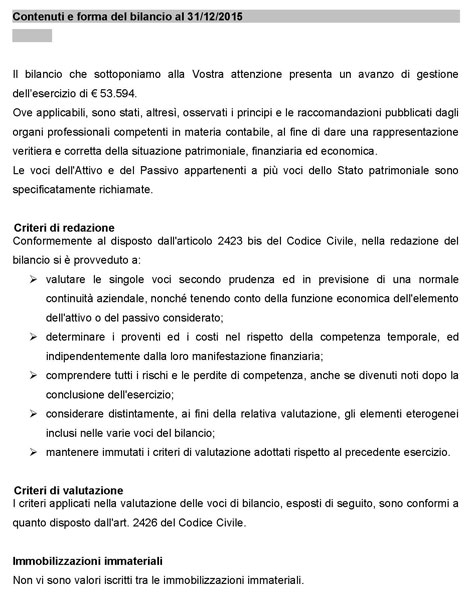 Contenuti e forma del bilancio al 31/12/2015

Il bilancio che sottoponiamo alla Vostra attenzione presenta un avanzo di gestione dell'esercizio di € 53.594.
Ove applicabili, sono stati, altresì, osservati i principi e le raccomandazioni pubblicati dagli organi professionali competenti in materia contabile, al fine di dare una rappresentazione veritiera e corretta della situazione patrimoniale, finanziaria ed economica.
Le voci dell'Attivo e del Passivo appartenenti a più voci dello Stato patrimoniale sono specificatamente richiamate.

Criteri di redazione
Conformemente al disposto dall'articolo 2423 bis del Codice Civile, nella redazione del bilancio si è provveduto a:
➢ valutare le singole voci secondo prudenza ed in previsione di una normale continuità aziendale, nonché tenendo conto della funzione economica dell'elemento dell'attivo o del passivo considerato;
➢ determinare i proventi ed i costi nel rispetto della competenza temporale, ed indipendentemente dalla loro manifestazione finanziaria;
➢ comprendere tutti i rischi e le perdite di competenza, anche se divenuti noti dopo la conclusione dell'esercizio;
➢ considerare distintamente, ai fini della relativa valutazione, gli elementi eterogenei inclusi nelle varie voci del bilancio;
➢ mantenere immutati i criteri di valutazione adottati rispetto al precedente esercizio.

Criteri di valutazione
I criteri applicati nella valutazione delle voci di bilancio, esposti di seguito, sono conformi a quanto disposto dall'art. 2426 del Codice Civile.

Immobilizzazioni immateriali
Non vi sono valori iscritti tra le immobilizzazioni immateriali.